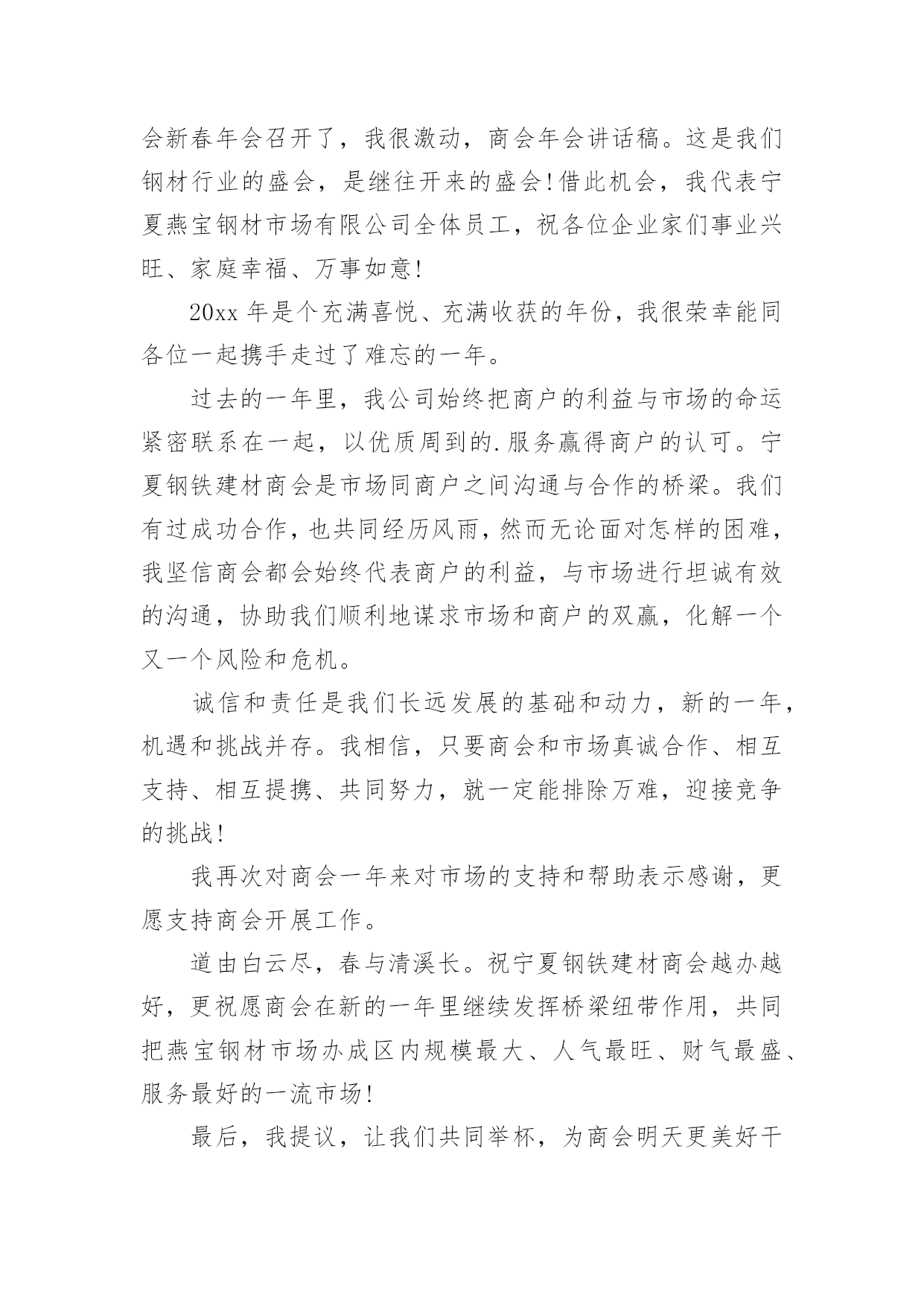 会新春年会召开了，我很激动，商会年会讲话稿。这是我们钢材行业的盛会，是继往开来的盛会!借此机会，我代表宁夏燕宝钢材市场有限公司全体员工，祝各位企业家们事业兴旺、家庭幸福、万事如意!

20xx 年是个充满喜悦、充满收获的年份，我很荣幸能同各位一起携手走过了难忘的一年。

过去的一年里，我公司始终把商户的利益与市场的命运紧密联系在一起，以优质周到的.服务赢得商户的认可。宁夏钢铁建材商会是市场同商户之间沟通与合作的桥梁。我们有过成功合作，也共同经历风雨，然而无论面对怎样的困难，我坚信商会都会始终代表商户的利益，与市场进行坦诚有效的沟通，协助我们顺利地谋求市场和商户的双赢，化解一个又一个风险和危机。

诚信和责任是我们长远发展的基础和动力，新的一年，机遇和挑战并存。我相信，只要商会和市场真诚合作、相互支持、相互提携、共同努力，就一定能排除万难，迎接竞争的挑战!

我再次对商会一年来对市场的支持和帮助表示感谢，更愿支持商会开展工作。

道由白云尽，春与清溪长。祝宁夏钢铁建材商会越办越好，更祝愿商会在新的一年里继续发挥桥梁纽带作用，共同把燕宝钢材市场办成区内规模最大、人气最旺、财气最盛、服务最好的一流市场!

最后，我提议，让我们共同举杯，为商会明天更美好干